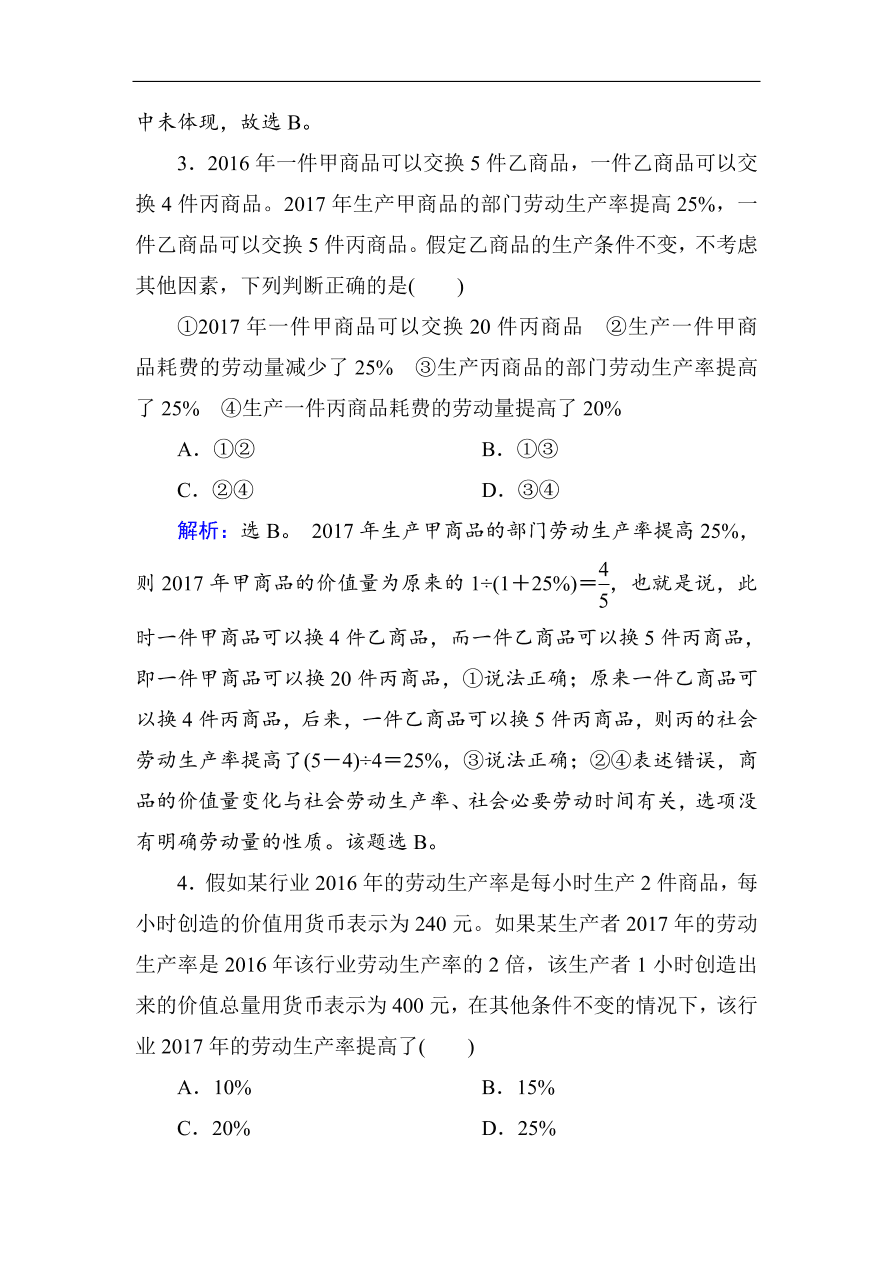 中未体现，故选 B。

3．2016 年一件甲商品可以交换 5 件乙商品，一件乙商品可以交换 4 件丙商品。2017 年生产甲商品的部门劳动生产率提高 25%，一件乙商品可以交换 5 件丙商品。假定乙商品的生产条件不变，不考虑其他因素，下列判断正确的是(　　)

①2017 年一件甲商品可以交换 20 件丙商品　②生产一件甲商品耗费的劳动量减少了 25%　③生产丙商品的部门劳动生产率提高了 25%　④生产一件丙商品耗费的劳动量提高了 20%

A．①②　　　　B．①③

C．②④　　　　D．③④

解析：选 B。 2017 年生产甲商品的部门劳动生产率提高 25%，则 2017 年甲商品的价值量为原来的 $1\div(1+25\%)=\frac{4}{5}$，也就是说，此时一件甲商品可以换 4 件乙商品，而一件乙商品可以换 5 件丙商品，即一件甲商品可以换 20 件丙商品，①说法正确；原来一件乙商品可以换 4 件丙商品，后来，一件乙商品可以换 5 件丙商品，则丙的社会劳动生产率提高了$(5-4)\div4=25\%$，③说法正确；②④表述错误，商品的价值量变化与社会劳动生产率、社会必要劳动时间有关，选项没有明确劳动量的性质。该题选 B。

4．假如某行业 2016 年的劳动生产率是每小时生产 2 件商品，每小时创造的价值用货币表示为 240 元。如果某生产者 2017 年的劳动生产率是 2016 年该行业劳动生产率的 2 倍，该生产者 1 小时创造出来的价值总量用货币表示为 400 元，在其他条件不变的情况下，该行业 2017 年的劳动生产率提高了(　　)

A．10%　　　　B．15%

C．20%　　　　D．25%